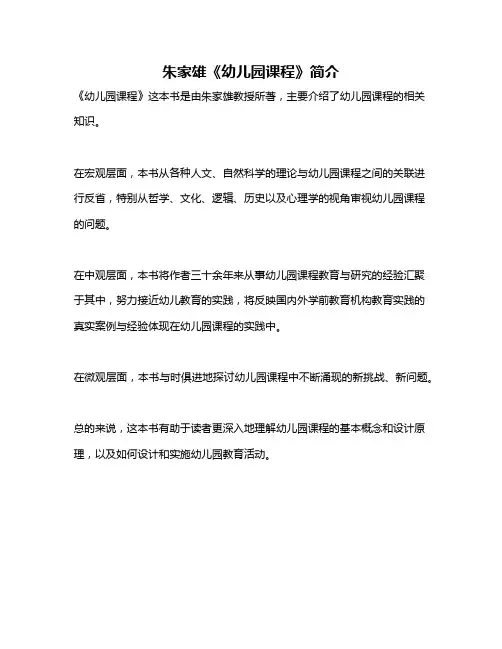 朱家雄《幼儿园课程》简介

《幼儿园课程》这本书是由朱家雄教授所著，主要介绍了幼儿园课程的相关知识。

在宏观层面，本书从各种人文、自然科学的理论与幼儿园课程之间的关联进行反省，特别从哲学、文化、逻辑、历史以及心理学的视角审视幼儿园课程的问题。

在中观层面，本书将作者三十余年来从事幼儿园课程教育与研究的经验汇聚于其中，努力接近幼儿教育的实践，将反映国内外学前教育机构教育实践的真实案例与经验体现在幼儿园课程的实践中。

在微观层面，本书与时俱进地探讨幼儿园课程中不断涌现的新挑战、新问题。

总的来说，这本书有助于读者更深入地理解幼儿园课程的基本概念和设计原理，以及如何设计和实施幼儿园教育活动。